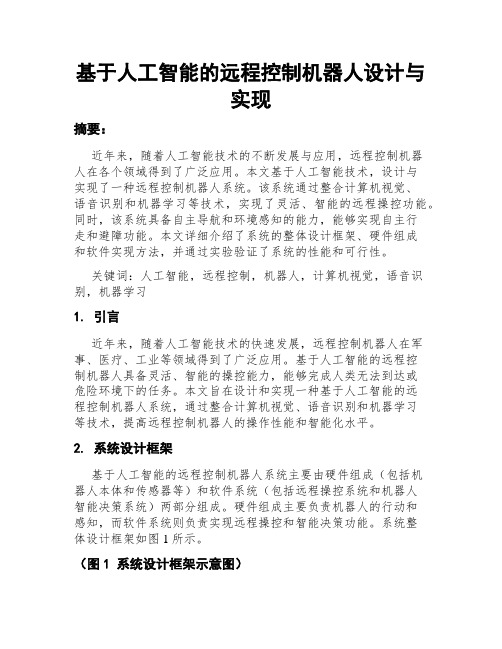 基于人工智能的远程控制机器人设计与实现

摘要：

近年来，随着人工智能技术的不断发展与应用，远程控制机器人在各个领域得到了广泛应用。本文基于人工智能技术，设计与实现了一种远程控制机器人系统。该系统通过整合计算机视觉、语音识别和机器学习等技术，实现了灵活、智能的远程操控功能。同时，该系统具备自主导航和环境感知的能力，能够实现自主行走和避障功能。本文详细介绍了系统的整体设计框架、硬件组成和软件实现方法，并通过实验验证了系统的性能和可行性。

关键词：人工智能，远程控制，机器人，计算机视觉，语音识别，机器学习

1. 引言

近年来，随着人工智能技术的快速发展，远程控制机器人在军事、医疗、工业等领域得到了广泛应用。基于人工智能的远程控制机器人具备灵活、智能的操控能力，能够完成人类无法到达或危险环境下的任务。本文旨在设计和实现一种基于人工智能的远程控制机器人系统，通过整合计算机视觉、语音识别和机器学习等技术，提高远程控制机器人的操作性能和智能化水平。

2. 系统设计框架

基于人工智能的远程控制机器人系统主要由硬件组成（包括机器人本体和传感器等）和软件系统（包括远程操控系统和机器人智能决策系统）两部分组成。硬件组成主要负责机器人的行动和感知，而软件系统则负责实现远程操控和智能决策功能。系统整体设计框架如图 1 所示。

（图 1 系统设计框架示意图）